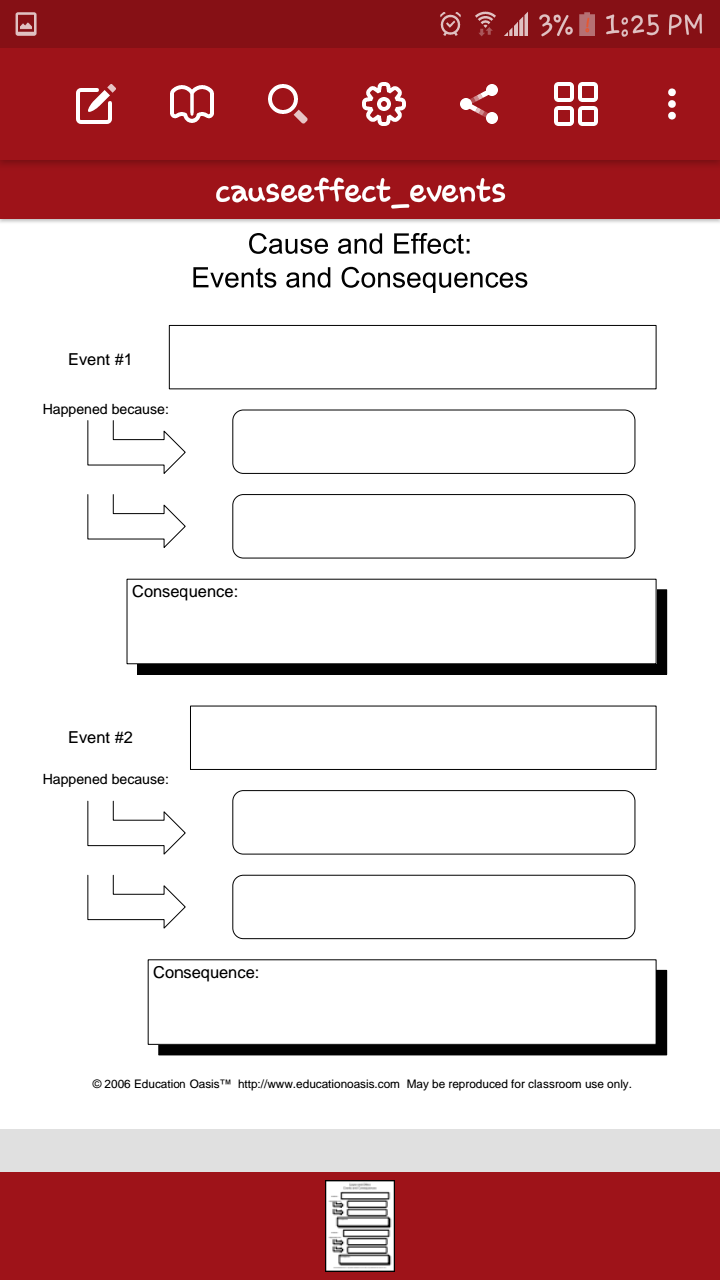 3% 1:25 PM

causeeffect_events

Cause and Effect:
Events and Consequences

Event #1

Happened because:

Consequence:

Event #2

Happened because:

Consequence:

© 2006 Education Oasis™ http://www.educationoasis.com May be reproduced for classroom use only.